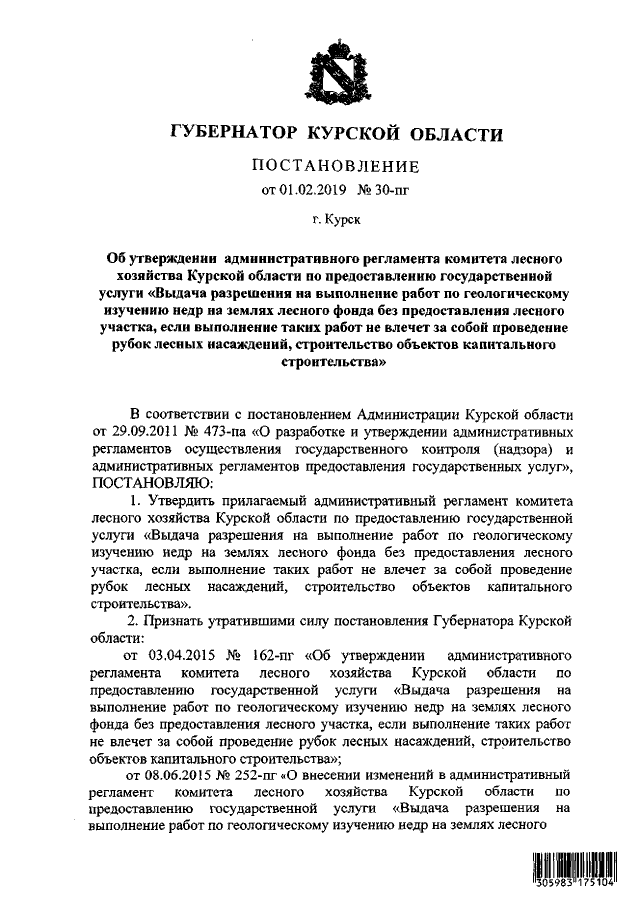 ГУБЕРНАТОР КУРСКОЙ ОБЛАСТИ

ПОСТАНОВЛЕНИЕ

от 01.02.2019 № 30-пг

г. Курск

Об утверждении административного регламента комитета лесного хозяйства Курской области по предоставлению государственной услуги «Выдача разрешения на выполнение работ по геологическому изучению недр на землях лесного фонда без предоставления лесного участка, если выполнение таких работ не влечет за собой проведение рубок лесных насаждений, строительство объектов капитального строительства»

В соответствии с постановлением Администрации Курской области от 29.09.2011 № 473-па «О разработке и утверждении административных регламентов осуществления государственного контроля (надзора) и административных регламентов предоставления государственных услуг», ПОСТАНОВЛЯЮ:

1. Утвердить прилагаемый административный регламент комитета лесного хозяйства Курской области по предоставлению государственной услуги «Выдача разрешения на выполнение работ по геологическому изучению недр на землях лесного фонда без предоставления лесного участка, если выполнение таких работ не влечет за собой проведение рубок лесных насаждений, строительство объектов капитального строительства».

2. Признать утратившими силу постановления Губернатора Курской области:

от 03.04.2015 № 162-пг «Об утверждении административного регламента комитета лесного хозяйства Курской области по предоставлению государственной услуги «Выдача разрешения на выполнение работ по геологическому изучению недр на землях лесного фонда без предоставления лесного участка, если выполнение таких работ не влечет за собой проведение рубок лесных насаждений, строительство объектов капитального строительства»;

от 08.06.2015 № 252-пг «О внесении изменений в административный регламент комитета лесного хозяйства Курской области по предоставлению государственной услуги «Выдача разрешения на выполнение работ по геологическому изучению недр на землях лесного

305983 175104